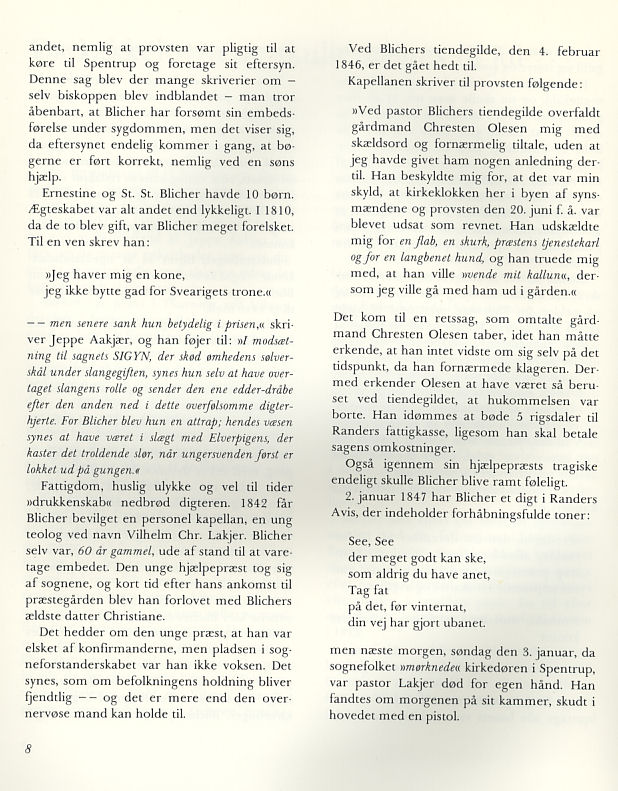 andet, nemlig at provsten var pligtig til at køre til Spentrup og foretage sit eftersyn. Denne sag blev der mange skriverier om – selv biskoppen blev indblandet – man tror åbenbart, at Blicher har forsømt sin embedsførelse under sygdommen, men det viser sig, da eftersynet endelig kommer i gang, at bøgerne er ført korrekt, nemlig ved en søns hjælp.

Ernestine og St. St. Blicher havde 10 børn. Ægteskabet var alt andet end lykkeligt. I 1810, da de to blev gift, var Blicher meget forelsket. Til en ven skrev han:

»Jeg haver mig en kone,
jeg ikke bytte gad for Svearigets trone.«

– – men senere sank hun betydelig i prisen,« skriver Jeppe Aakjær, og han føjer til: »I modsætning til sagnets SIGYN, der skød ømhedens sølverskål under slangegiften, synes hun selv at have overtaget slangens rolle og sender den ene edder-dråbe efter den anden ned i dette overfølsomme digterhjerte. For Blicher blev hun en attrap; hendes væsen synes at have været i slægt med Elverpigens, der kaster det troldende slør, når ungersvenden først er lokket ud på gungen.«

Fattigdom, huslig ulykke og vel til tider »drukkenskab« nedbrød digteren. 1842 får Blicher bevilget en personel kapellan, en ung teolog ved navn Vilhelm Chr. Lakjer. Blicher selv var, 60 år gammel, ude af stand til at varetage embedet. Den unge hjælpepræst tog sig af sognene, og kort tid efter hans ankomst til præstegården blev han forlovet med Blichers ældste datter Christiane.

Det hedder om den unge præst, at han var elsket af konfirmanderne, men pladsen i sogneforstanderskabet var han ikke voksen. Det synes, som om befolkningens holdning bliver fjendtlig – – og det er mere end den overnervøse mand kan holde til.

8

Ved Blichers tiendegilde, den 4. februar 1846, er det gået hedt til.

Kapellanen skriver til provsten følgende:

»Ved pastor Blichers tiendegilde overfaldt gårdmand Chresten Olesen mig med skældsord og fornærmelig tiltale, uden at jeg havde givet ham nogen anledning dertil. Han beskyldte mig for, at det var min skyld, at kirkeklokken her i byen af synsmændene og provsten den 20. juni f. å. var blevet udsat som revnet. Han udskældte mig for en flab, en skurk, præstens tjenestekarl og for en langbenet hund, og han truede mig med, at han ville »vende mit kallun«, dersom jeg ville gå med ham ud i gården.«

Det kom til en retssag, som omtalte gårdmand Chresten Olesen taber, idet han måtte erkende, at han intet vidste om sig selv på det tidspunkt, da han fornærmede klageren. Dermed erkender Olesen at have været så beruset ved tiendegildet, at hukommelsen var borte. Han idømmes at bøde 5 rigsdaler til Randers fattigkasse, ligesom han skal betale sagens omkostninger.

Også igennem sin hjælpepræsts tragiske endeligt skulle Blicher blive ramt føleligt.

2. januar 1847 har Blicher et digt i Randers Avis, der indeholder forhåbningsfulde toner:

See, See
der meget godt kan ske,
som aldrig du have anet,
Tag fat
på det, før vinternat,
din vej har gjort ubanet.

men næste morgen, søndag den 3. januar, da sognefolket »mørknede« kirkedøren i Spentrup, var pastor Lakjer død for egen hånd. Han fandtes om morgenen på sit kammer, skudt i hovedet med en pistol.